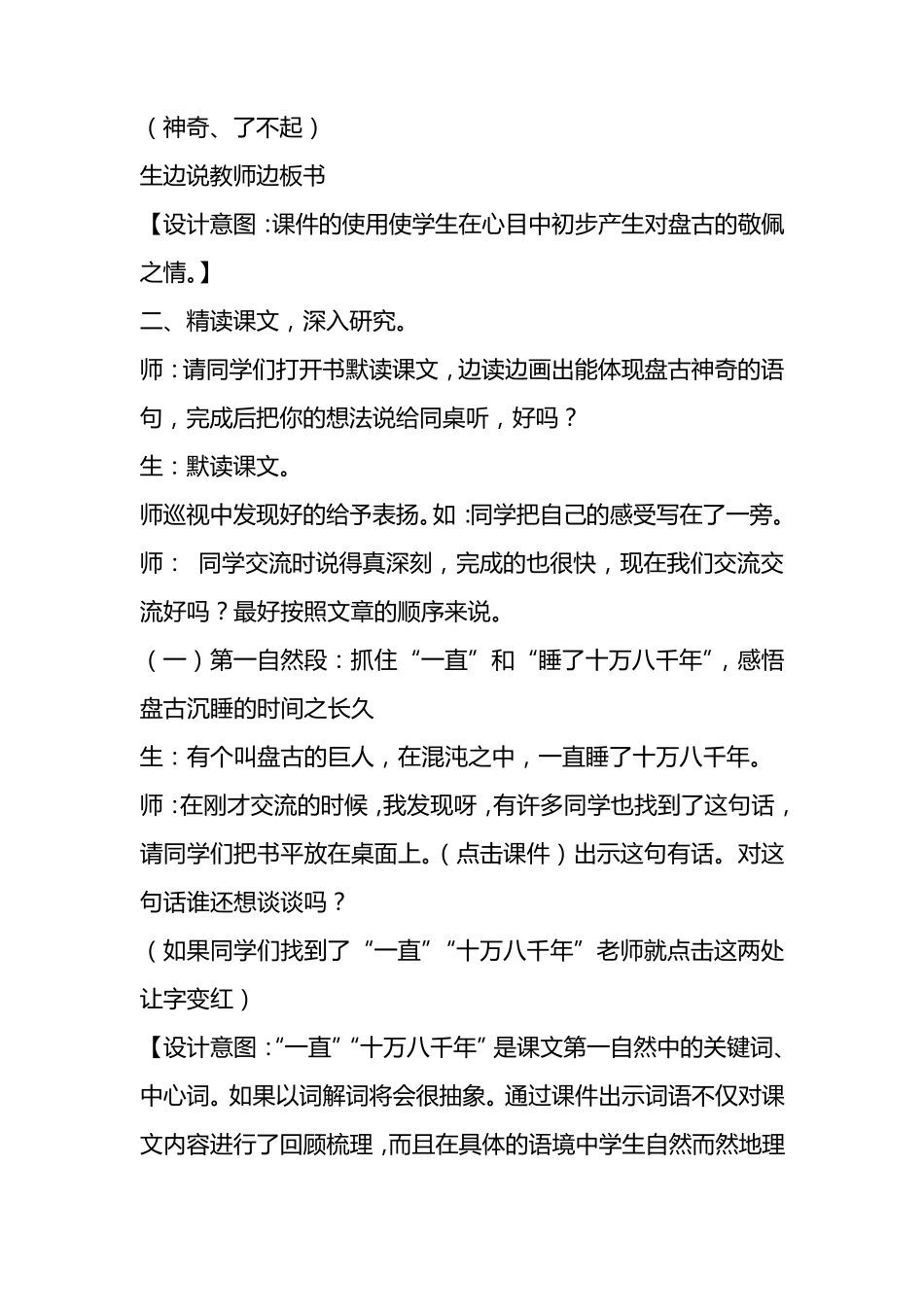 （神奇、了不起）

生边说教师边板书

【设计意图：课件的使用使学生在心目中初步产生对盘古的敬佩之情。】

二、精读课文，深入研究。

师：请同学们打开书默读课文，边读边画出能体现盘古神奇的语句，完成后把你的想法说给同桌听，好吗？

生：默读课文。

师巡视中发现好的给予表扬。如：同学把自己的感受写在了一旁。

师： 同学交流时说得真深刻，完成的也很快，现在我们交流交流好吗？最好按照文章的顺序来说。

（一）第一自然段：抓住“一直”和“睡了十万八千年”，感悟盘古沉睡的时间之长久

生：有个叫盘古的巨人，在混沌之中，一直睡了十万八千年。

师：在刚才交流的时候，我发现呀，有许多同学也找到了这句话，请同学们把书平放在桌面上。（点击课件）出示这句有话。对这句话谁还想谈谈吗？

（如果同学们找到了“一直”“十万八千年”老师就点击这两处让字变红）

【设计意图：“一直”“十万八千年”是课文第一自然中的关键词、中心词。如果以词解词将会很抽象。通过课件出示词语不仅对课文内容进行了回顾梳理，而且在具体的语境中学生自然而然地理